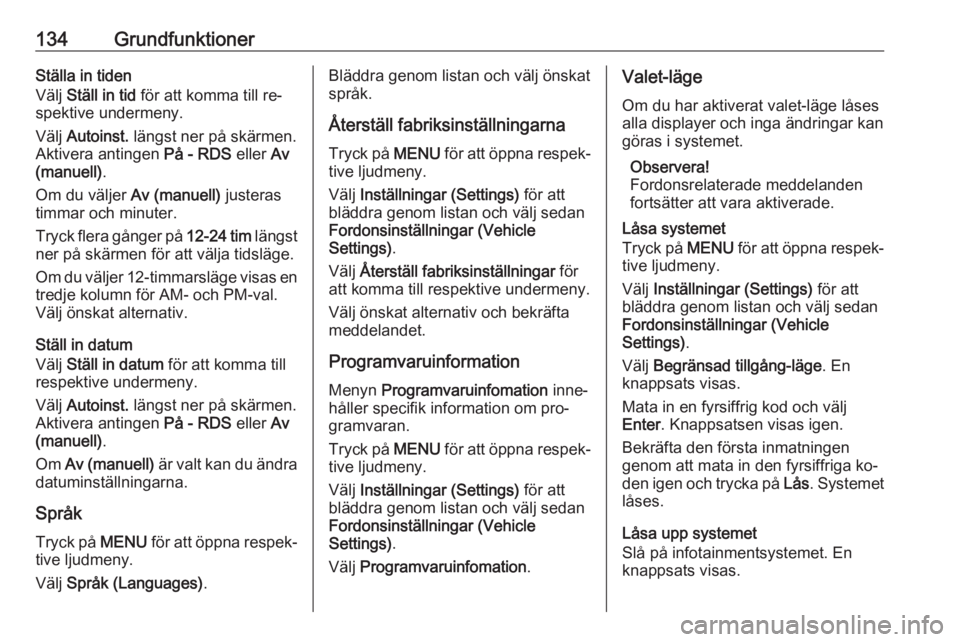 134 Grundfunktioner

Ställa in tiden
Välj Ställ in tid för att komma till respektive undermeny.

Välj Autoinst. längst ner på skärmen. Aktivera antingen På - RDS eller Av (manuell).

Om du väljer Av (manuell) justeras timmar och minuter.

Tryck flera gånger på 12-24 tim längst ner på skärmen för att välja tidsläge.

Om du väljer 12-timmarsläge visas en tredje kolumn för AM- och PM-val. Välj önskat alternativ.

Ställ in datum
Välj Ställ in datum för att komma till respektive undermeny.

Välj Autoinst. längst ner på skärmen. Aktivera antingen På - RDS eller Av (manuell).

Om Av (manuell) är valt kan du ändra datuminställningarna.

Språk
Tryck på MENU för att öppna respektive ljudmeny.

Välj Språk (Languages).

Bläddra genom listan och välj önskat språk.

Återställ fabriksinställningarna
Tryck på MENU för att öppna respektive ljudmeny.

Välj Inställningar (Settings) för att bläddra genom listan och välj sedan Fordonsinställningar (Vehicle Settings).

Välj Återställ fabriksinställningar för att komma till respektive undermeny.

Välj önskat alternativ och bekräfta meddelandet.

Programvaruinformation
Menyn Programvaruinfomation innehåller specifik information om programvaran.

Tryck på MENU för att öppna respektive ljudmeny.

Välj Inställningar (Settings) för att bläddra genom listan och välj sedan Fordonsinställningar (Vehicle Settings).

Välj Programvaruinfomation.

Valet-läge
Om du har aktiverat valet-läge låses alla displayer och inga ändringar kan göras i systemet.

Observera!
Fordonsrelaterade meddelanden fortsätter att vara aktiverade.

Låsa systemet
Tryck på MENU för att öppna respektive ljudmeny.

Välj Inställningar (Settings) för att bläddra genom listan och välj sedan Fordonsinställningar (Vehicle Settings).

Välj Begränsad tillgång-läge. En knappsats visas.

Mata in en fyrsiffrig kod och välj Enter. Knappsatsen visas igen.

Bekräfta den första inmatningen genom att mata in den fyrsiffriga koden igen och trycka på Lås. Systemet låses.

Låsa upp systemet
Slå på infotainmentsystemet. En knappsats visas.

carmanualsonline.info